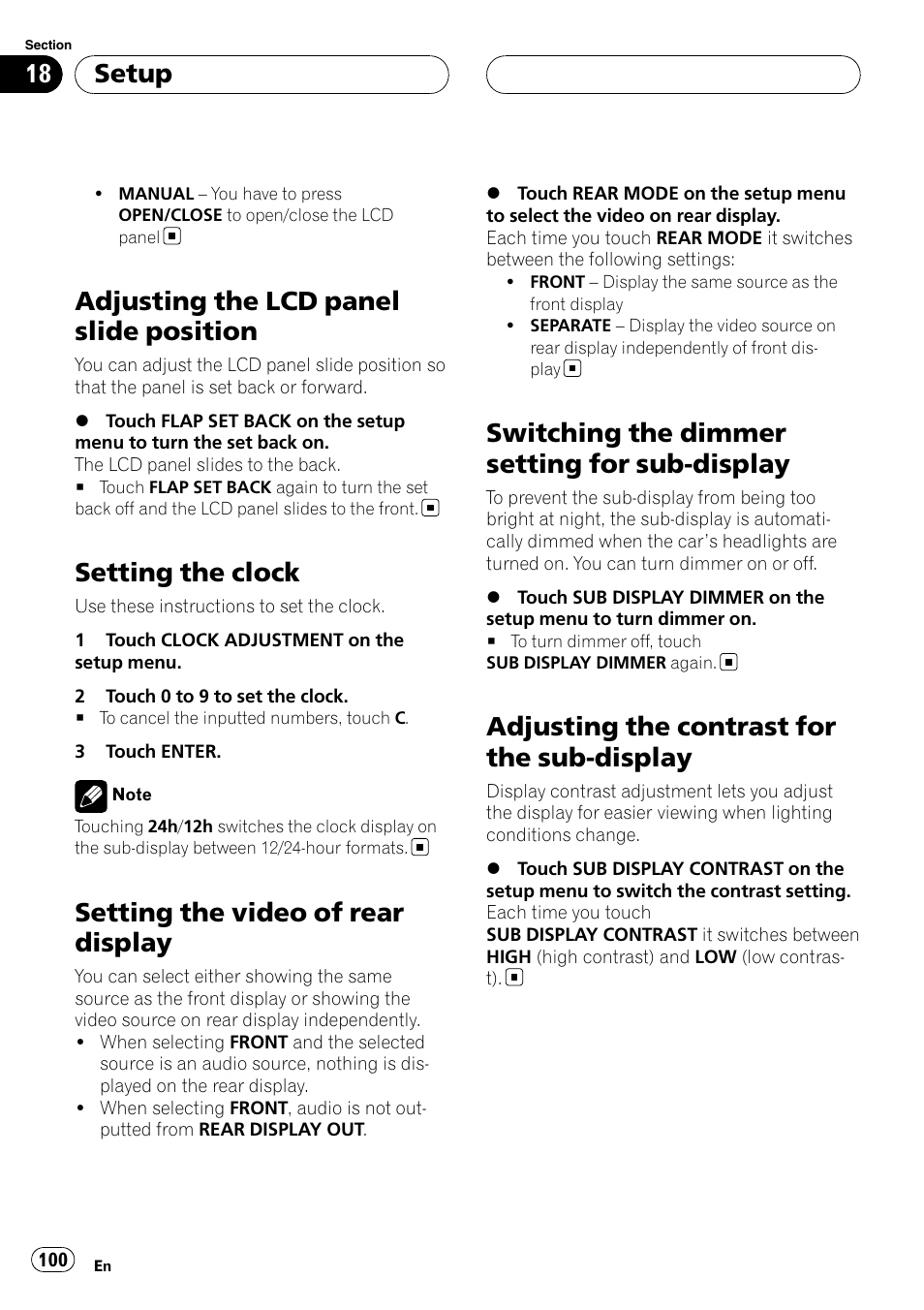 Section
18
Setup

• MANUAL – You have to press OPEN/CLOSE to open/close the LCD panel

Adjusting the LCD panel slide position

You can adjust the LCD panel slide position so that the panel is set back or forward.

● Touch FLAP SET BACK on the setup menu to turn the set back on.
The LCD panel slides to the back.
■ Touch FLAP SET BACK again to turn the set back off and the LCD panel slides to the front.

Setting the clock

Use these instructions to set the clock.

1 Touch CLOCK ADJUSTMENT on the setup menu.

2 Touch 0 to 9 to set the clock.
■ To cancel the inputted numbers, touch C.

3 Touch ENTER.

Note
Touching 24h/12h switches the clock display on the sub-display between 12/24-hour formats.

Setting the video of rear display

You can select either showing the same source as the front display or showing the video source on rear display independently.
• When selecting FRONT and the selected source is an audio source, nothing is displayed on the rear display.
• When selecting FRONT, audio is not outputted from REAR DISPLAY OUT.

● Touch REAR MODE on the setup menu to select the video on rear display.
Each time you touch REAR MODE it switches between the following settings:
• FRONT – Display the same source as the front display
• SEPARATE – Display the video source on rear display independently of front display

Switching the dimmer setting for sub-display

To prevent the sub-display from being too bright at night, the sub-display is automatically dimmed when the car's headlights are turned on. You can turn dimmer on or off.

● Touch SUB DISPLAY DIMMER on the setup menu to turn dimmer on.
■ To turn dimmer off, touch SUB DISPLAY DIMMER again.

Adjusting the contrast for the sub-display

Display contrast adjustment lets you adjust the display for easier viewing when lighting conditions change.

● Touch SUB DISPLAY CONTRAST on the setup menu to switch the contrast setting.
Each time you touch SUB DISPLAY CONTRAST it switches between HIGH (high contrast) and LOW (low contrast).

100
En